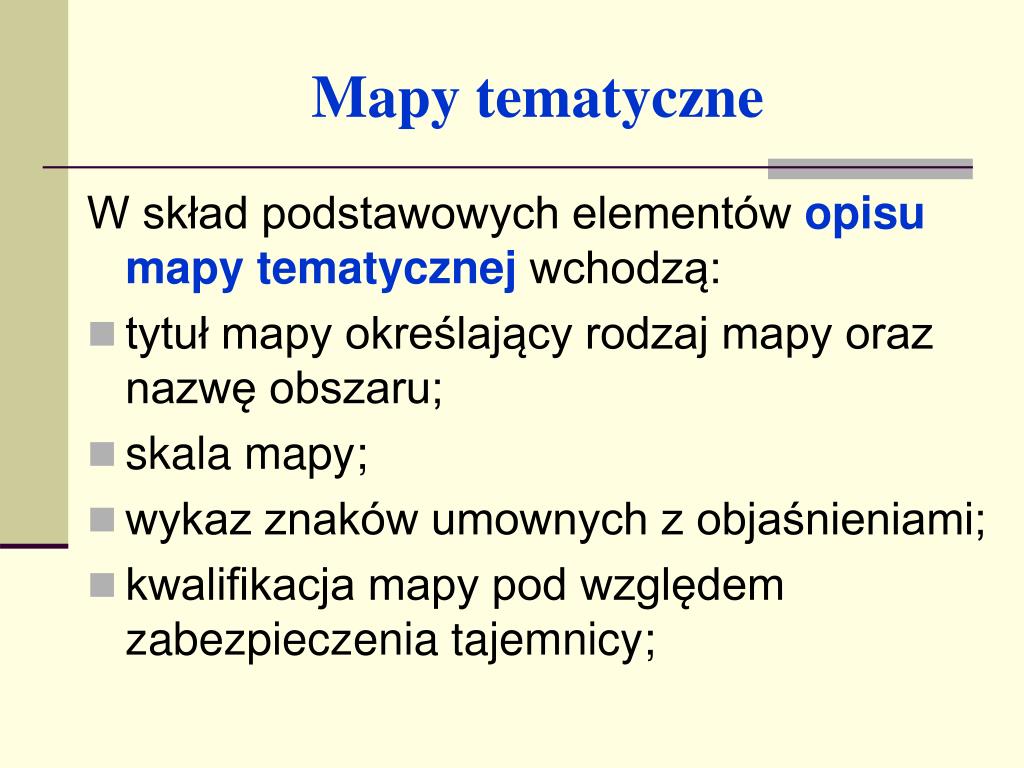 Mapy tematyczne

W skład podstawowych elementów opisu mapy tematycznej wchodzą:

tytuł mapy określający rodzaj mapy oraz nazwę obszaru;

skala mapy;

wykaz znaków umownych z objaśnieniami;

kwalifikacja mapy pod względem zabezpieczenia tajemnicy;